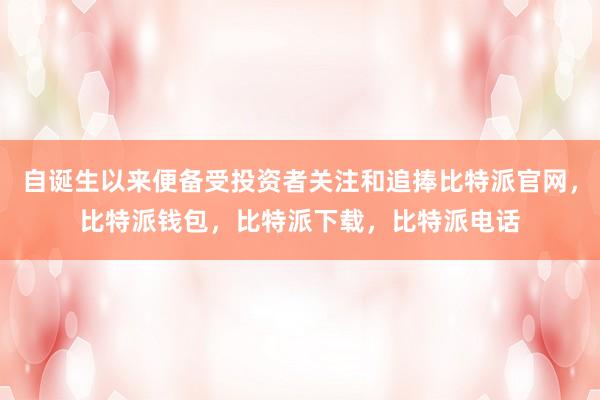 自诞生以来便备受投资者关注和追捧比特派官网，比特派钱包，比特派下载，比特派电话